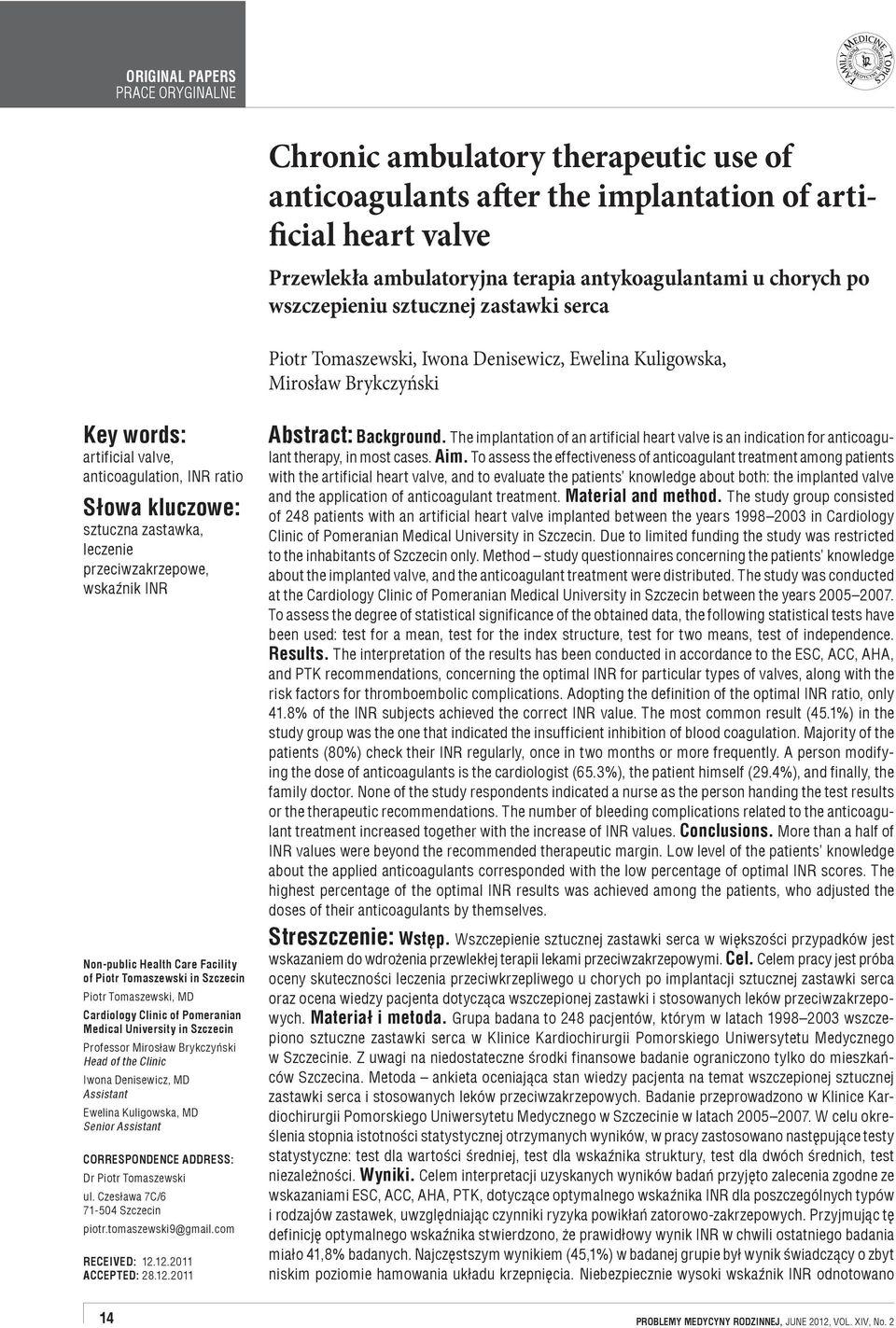 ORIGINAL PAPERS
PRACE ORYGINALNE

FAMILY MEDICINE TOPICS

Chronic ambulatory therapeutic use of anticoagulants after the implantation of artificial heart valve

Przewlekła ambulatoryjna terapia antykoagulantami u chorych po wszczepieniu sztucznej zastawki serca

Piotr Tomaszewski, Iwona Denisewicz, Ewelina Kuligowska, Mirosław Brykczyński

Key words:
artificial valve, anticoagulation, INR ratio

Słowa kluczowe:
sztuczna zastawka, leczenie przeciwzakrzepowe, wskaźnik INR

Non-public Health Care Facility of Piotr Tomaszewski in Szczecin
Piotr Tomaszewski, MD

Cardiology Clinic of Pomeranian Medical University in Szczecin
Professor Mirosław Brykczyński
Head of the Clinic
Iwona Denisewicz, MD
Assistant
Ewelina Kuligowska, MD
Senior Assistant

CORRESPONDENCE ADDRESS:
Dr Piotr Tomaszewski
ul. Czesława 7C/6
71-504 Szczecin
piotr.tomaszewski9@gmail.com

RECEIVED: 12.12.2011
ACCEPTED: 28.12.2011

Abstract: Background. The implantation of an artificial heart valve is an indication for anticoagulant therapy, in most cases. Aim. To assess the effectiveness of anticoagulant treatment among patients with the artificial heart valve, and to evaluate the patients' knowledge about both: the implanted valve and the application of anticoagulant treatment. Material and method. The study group consisted of 248 patients with an artificial heart valve implanted between the years 1998–2003 in Cardiology Clinic of Pomeranian Medical University in Szczecin. Due to limited funding the study was restricted to the inhabitants of Szczecin only. Method – study questionnaires concerning the patients' knowledge about the implanted valve, and the anticoagulant treatment were distributed. The study was conducted at the Cardiology Clinic of Pomeranian Medical University in Szczecin between the years 2005–2007. To assess the degree of statistical significance of the obtained data, the following statistical tests have been used: test for a mean, test for the index structure, test for two means, test of independence. Results. The interpretation of the results has been conducted in accordance to the ESC, ACC, AHA, and PTK recommendations, concerning the optimal INR for particular types of valves, along with the risk factors for thromboembolic complications. Adopting the definition of the optimal INR ratio, only 41.8% of the INR subjects achieved the correct INR value. The most common result (45.1%) in the study group was the one that indicated the insufficient inhibition of blood coagulation. Majority of the patients (80%) check their INR regularly, once in two months or more frequently. A person modifying the dose of anticoagulants is the cardiologist (65.3%), the patient himself (29.4%), and finally, the family doctor. None of the study respondents indicated a nurse as the person handing the test results or the therapeutic recommendations. The number of bleeding complications related to the anticoagulant treatment increased together with the increase of INR values. Conclusions. More than a half of INR values were beyond the recommended therapeutic margin. Low level of the patients' knowledge about the applied anticoagulants corresponded with the low percentage of optimal INR scores. The highest percentage of the optimal INR results was achieved among the patients, who adjusted the doses of their anticoagulants by themselves.

Streszczenie: Wstęp. Wszczepienie sztucznej zastawki serca w większości przypadków jest wskazaniem do wdrożenia przewlekłej terapii lekami przeciwzakrzepowymi. Cel. Celem pracy jest próba oceny skuteczności leczenia przeciwkrzepliwego u chorych po implantacji sztucznej zastawki serca oraz ocena wiedzy pacjenta dotycząca wszczepionej zastawki i stosowanych leków przeciwzakrzepowych. Materiał i metoda. Grupa badana to 248 pacjentów, którym w latach 1998–2003 wszczepiono sztuczne zastawki serca w Klinice Kardiochirurgii Pomorskiego Uniwersytetu Medycznego w Szczecinie. Z uwagi na niedostateczne środki finansowe badanie ograniczono tylko do mieszkańców Szczecina. Metoda – ankieta oceniająca stan wiedzy pacjenta na temat wszczepionej sztucznej zastawki serca i stosowanych leków przeciwzakrzepowych. Badanie przeprowadzono w Klinice Kardiochirurgii Pomorskiego Uniwersytetu Medycznego w Szczecinie w latach 2005–2007. W celu określenia stopnia istotności statystycznej otrzymanych wyników, w pracy zastosowano następujące testy statystyczne: test dla wartości średniej, test dla wskaźnika struktury, test dla dwóch średnich, test niezależności. Wyniki. Celem interpretacji uzyskanych wyników badań przyjęto zalecenia zgodne ze wskazaniami ESC, ACC, AHA, PTK, dotyczące optymalnego wskaźnika INR dla poszczególnych typów i rodzajów zastawek, uwzględniając czynniki ryzyka powikłań zatorowo-zakrzepowych. Przyjmując tę definicję optymalnego wskaźnika stwierdzono, że prawidłowy wynik INR w chwili ostatniego badania miało 41,8% badanych. Najczęstszym wynikiem (45,1%) w badanej grupie był wynik świadczący o zbyt niskim poziomie hamowania układu krzepnięcia. Niebezpiecznie wysoki wskaźnik INR odnotowano

14

PROBLEMY MEDYCYNY RODZINNEJ, JUNE 2012, VOL. XIV, No. 2